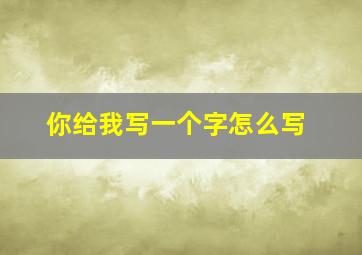 你给我写一个字怎么写